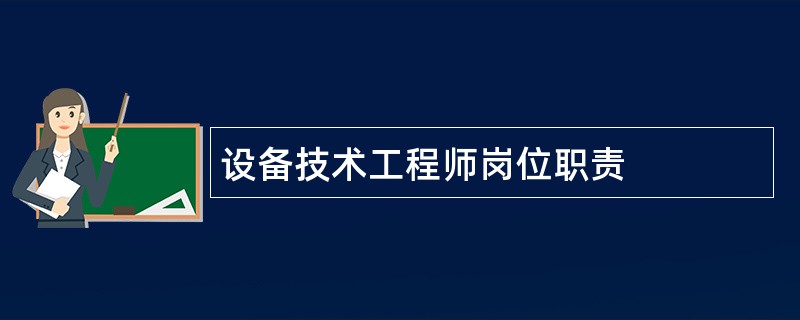 设备技术工程师岗位职责